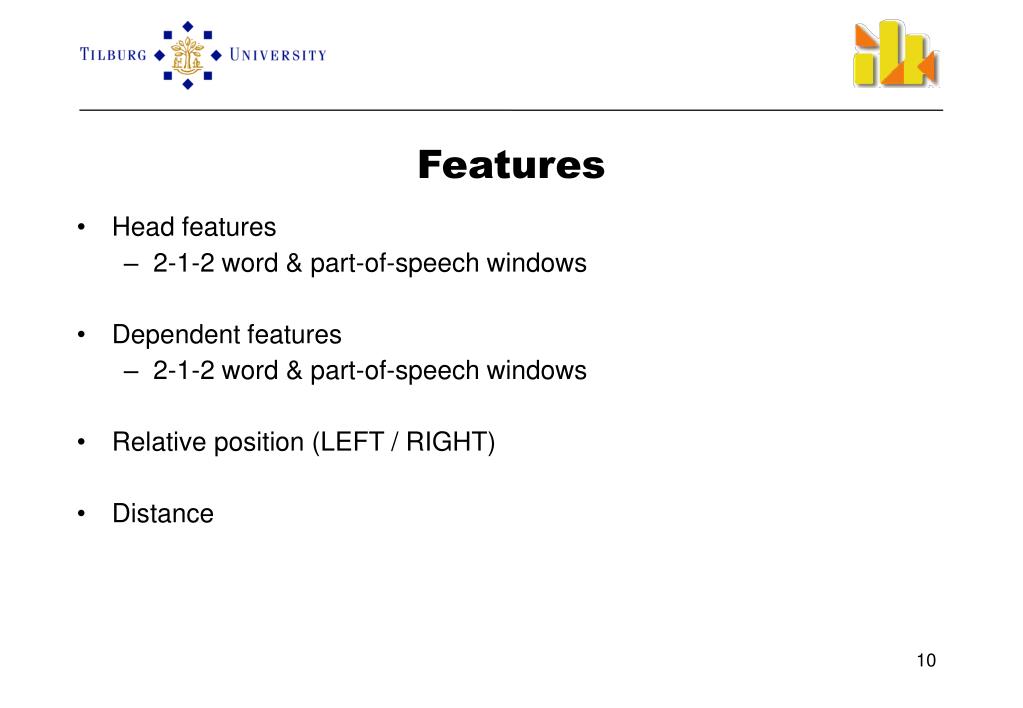 TILBURG UNIVERSITY

Features

• Head features
– 2-1-2 word & part-of-speech windows

• Dependent features
– 2-1-2 word & part-of-speech windows

• Relative position (LEFT / RIGHT)

• Distance

10